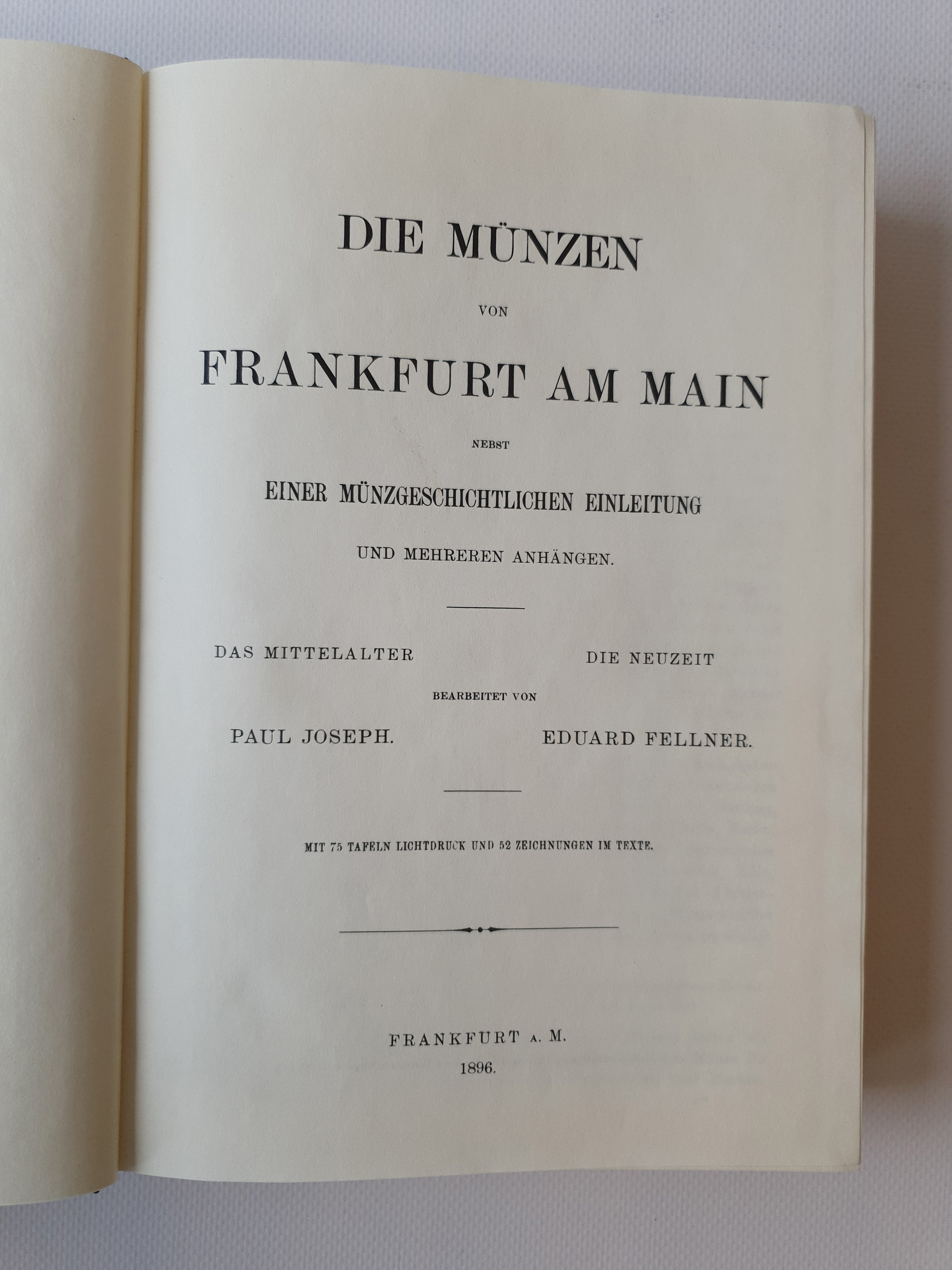 DIE MÜNZEN

VON

FRANKFURT AM MAIN

NEBST

EINER MÜNZGESCHICHTLICHEN EINLEITUNG

UND MEHREREN ANHÄNGEN.

DAS MITTELALTER

DIE NEUZEIT

BEARBEITET VON

PAUL JOSEPH.

EDUARD FELLNER.

MIT 75 TAFELN LICHTDRUCK UND 52 ZEICHNUNGEN IM TEXTE.

FRANKFURT A. M.
1896.